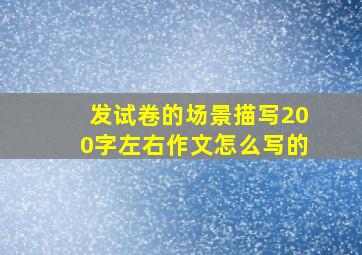 发试卷的场景描写200字左右作文怎么写的